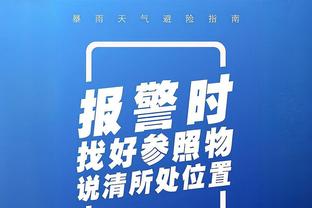 暴雨天气避险指南

报警时
找好参照物
说清所处位置